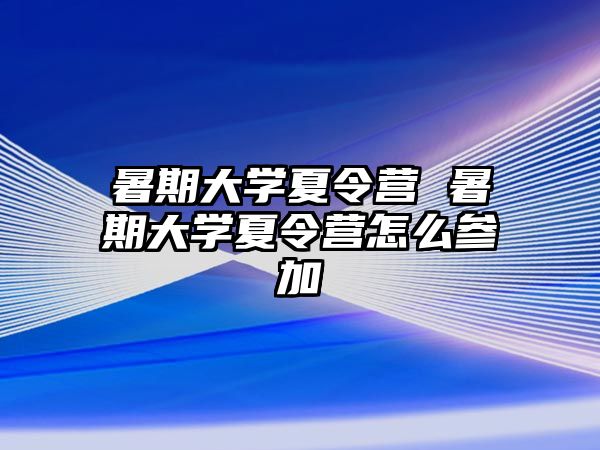 暑期大学夏令营 暑期大学夏令营怎么参加